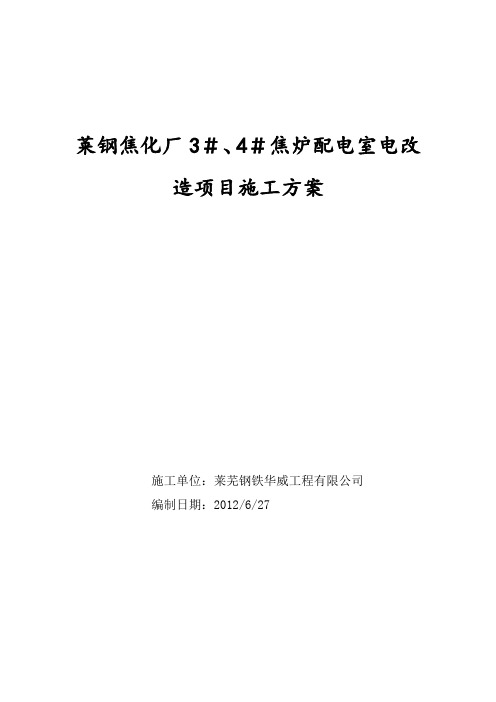 莱钢焦化厂 3#、4#焦炉配电室电改造项目施工方案

施工单位：莱芜钢铁华威工程有限公司
编制日期：2012/6/27